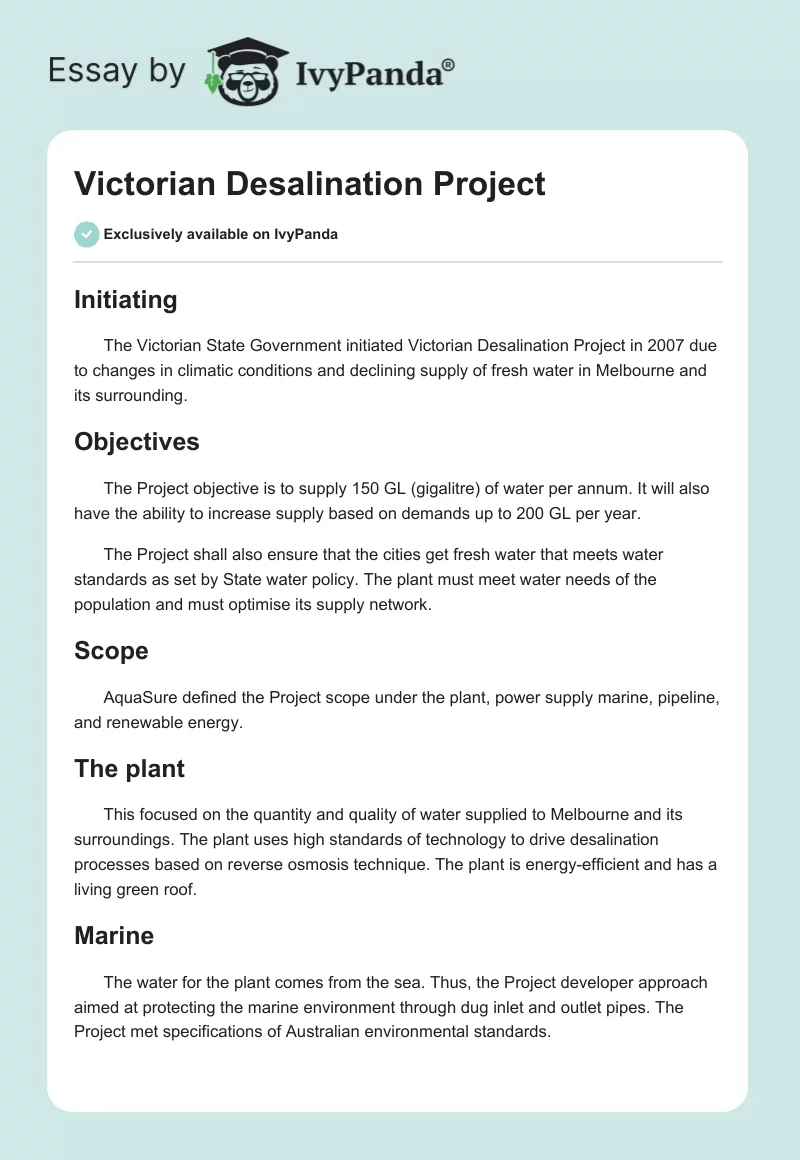 Essay by IvyPanda®

Victorian Desalination Project

Exclusively available on IvyPanda

Initiating

The Victorian State Government initiated Victorian Desalination Project in 2007 due to changes in climatic conditions and declining supply of fresh water in Melbourne and its surrounding.

Objectives

The Project objective is to supply 150 GL (gigalitre) of water per annum. It will also have the ability to increase supply based on demands up to 200 GL per year.

The Project shall also ensure that the cities get fresh water that meets water standards as set by State water policy. The plant must meet water needs of the population and must optimise its supply network.

Scope

AquaSure defined the Project scope under the plant, power supply marine, pipeline, and renewable energy.

The plant

This focused on the quantity and quality of water supplied to Melbourne and its surroundings. The plant uses high standards of technology to drive desalination processes based on reverse osmosis technique. The plant is energy-efficient and has a living green roof.

Marine

The water for the plant comes from the sea. Thus, the Project developer approach aimed at protecting the marine environment through dug inlet and outlet pipes. The Project met specifications of Australian environmental standards.